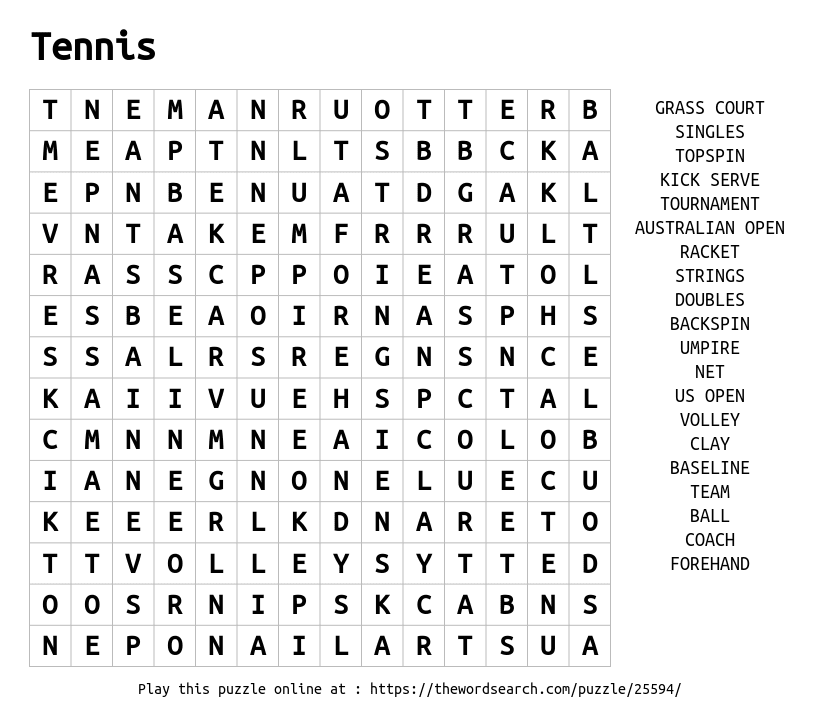 Tennis

| T | N | E | M | A | N | R | U | O | T | T | E | R | B |
|---|---|---|---|---|---|---|---|---|---|---|---|---|---|
| M | E | A | P | T | N | L | T | S | B | B | C | K | A |
| E | P | N | B | E | N | U | A | T | D | G | A | K | L |
| V | N | T | A | K | E | M | F | R | R | R | U | L | T |
| R | A | S | S | C | P | P | O | I | E | A | T | O | L |
| E | S | B | E | A | O | I | R | N | A | S | P | H | S |
| S | S | A | L | R | S | R | E | G | N | S | N | C | E |
| K | A | I | I | V | U | E | H | S | P | C | T | A | L |
| C | M | N | N | M | N | E | A | I | C | O | L | O | B |
| I | A | N | E | G | N | O | N | E | L | U | E | C | U |
| K | E | E | E | R | L | K | D | N | A | R | E | T | O |
| T | T | V | O | L | L | E | Y | S | Y | T | T | E | D |
| O | O | S | R | N | I | P | S | K | C | A | B | N | S |
| N | E | P | O | N | A | I | L | A | R | T | S | U | A |

GRASS COURT
SINGLES
TOPSPIN
KICK SERVE
TOURNAMENT
AUSTRALIAN OPEN
RACKET
STRINGS
DOUBLES
BACKSPIN
UMPIRE
NET
US OPEN
VOLLEY
CLAY
BASELINE
TEAM
BALL
COACH
FOREHAND

Play this puzzle online at : https://thewordsearch.com/puzzle/25594/